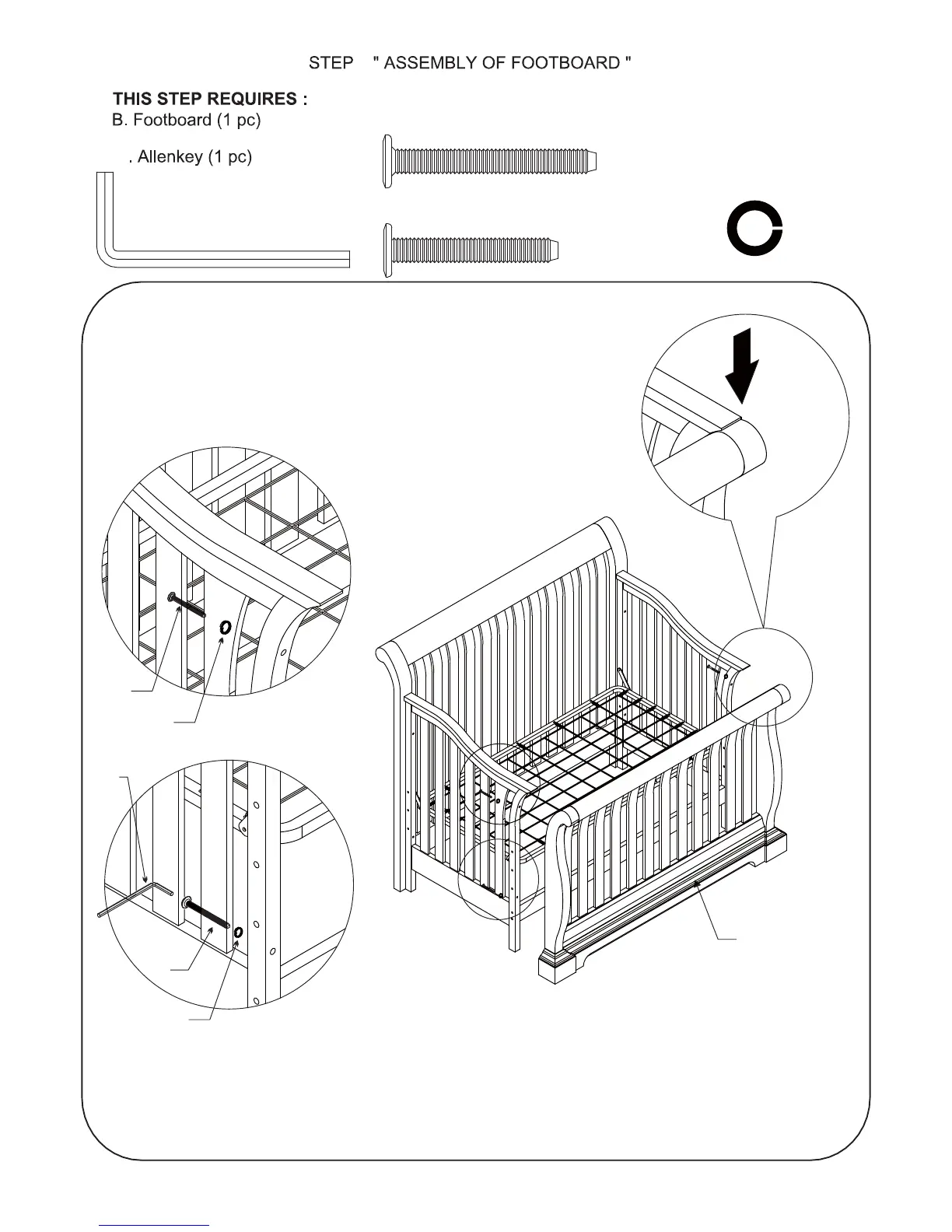 STEP " ASSEMBLY OF FOOTBOARD "

THIS STEP REQUIRES :
B. Footboard (1 pc)

. Allenkey (1 pc)